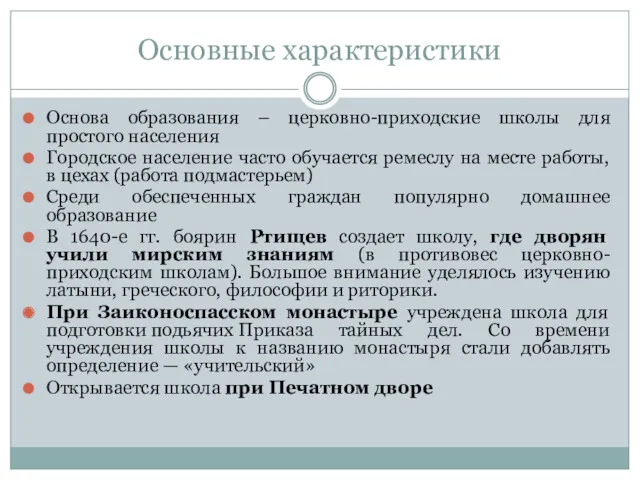 Основные характеристики

Основа образования – церковно-приходские школы для простого населения

Городское население часто обучается ремеслу на месте работы, в цехах (работа подмастерьем)

Среди обеспеченных граждан популярно домашнее образование

В 1640-е гг. боярин Ртищев создает школу, где дворян учили мирским знаниям (в противовес церковно-приходским школам). Большое внимание уделялось изучению латыни, греческого, философии и риторики.

При Заиконоспасском монастыре учреждена школа для подготовки подьячих Приказа тайных дел. Со времени учреждения школы к названию монастыря стали добавлять определение — «учительский»

Открывается школа при Печатном дворе